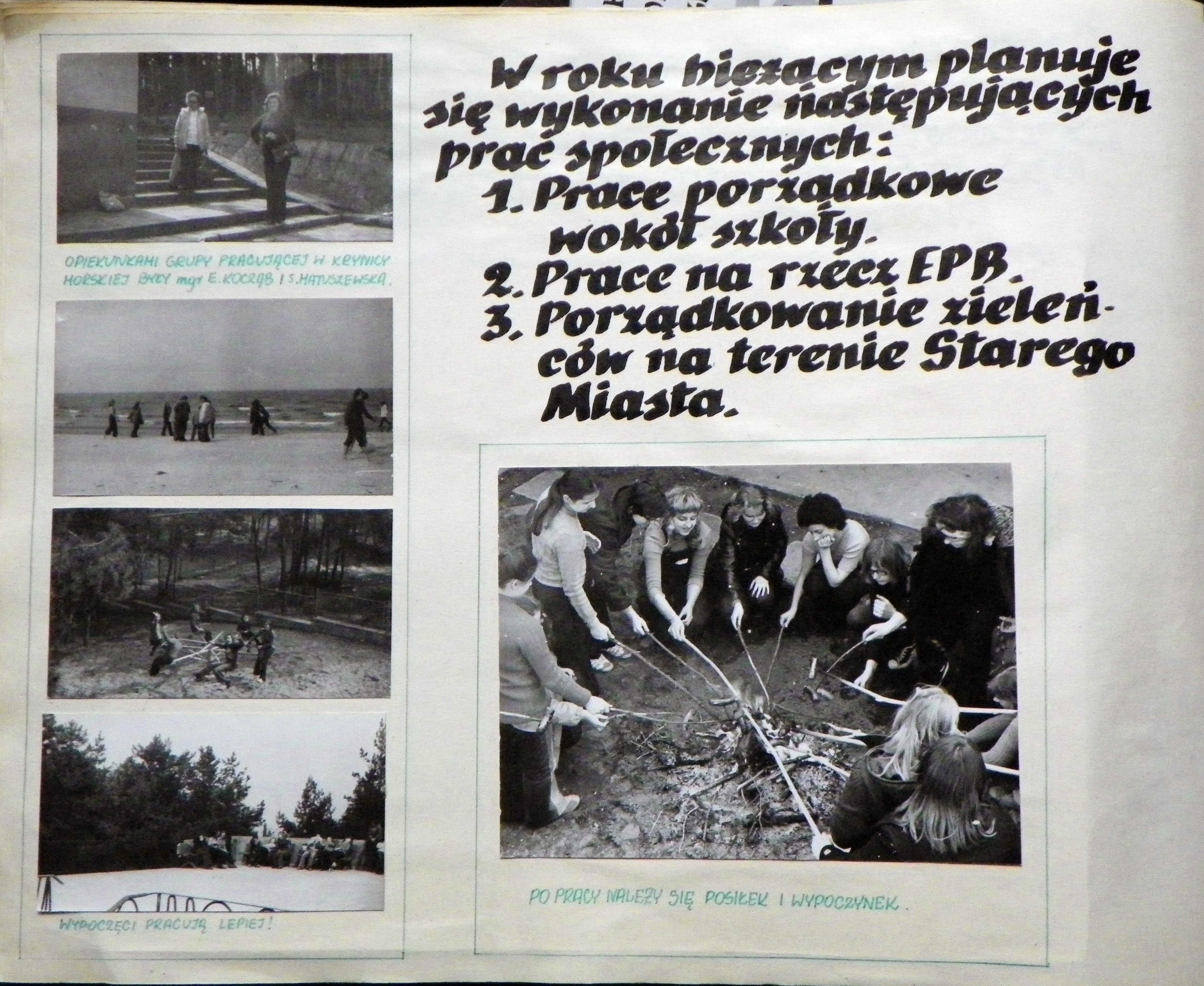 OPIEKUNKAMI GRUPY PRACUJĄCEJ W KRYNICY MORSKIEJ BYŁY mgr E. KOCZAB I S. MATUSZEWSKA.

WYPOCZĘCI PRACUJĄ LEPIEJ!

W roku bieżącym planuje się wykonanie następujących prac społecznych:
1. Prace porządkowe wokół szkoły.
2. Prace na rzecz EPB.
3. Porządkowanie zieleńców na terenie Starego Miasta.

PO PRACY NALEŻY SIĘ POSIŁEK I WYPOCZYNEK.